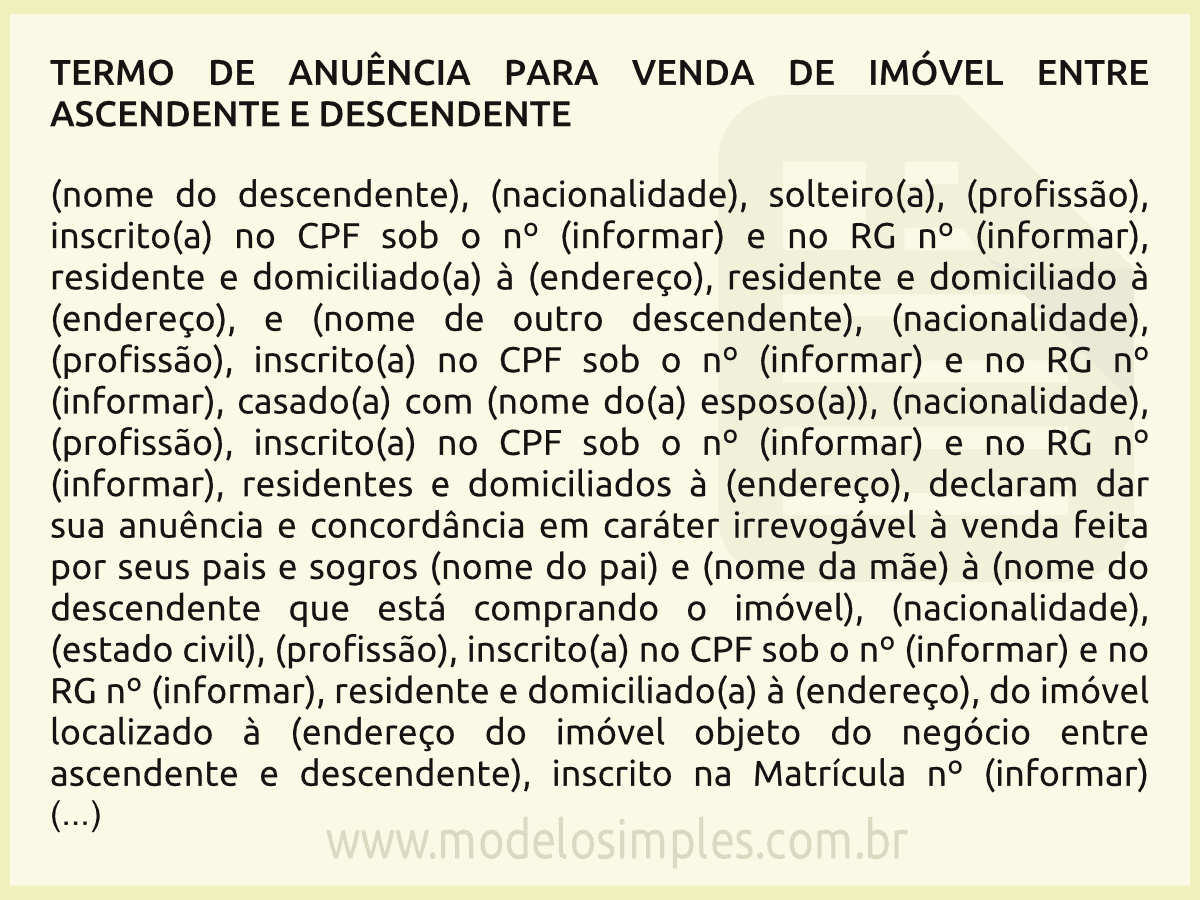 TERMO DE ANUÊNCIA PARA VENDA DE IMÓVEL ENTRE ASCENDENTE E DESCENDENTE

(nome do descendente), (nacionalidade), solteiro(a), (profissão), inscrito(a) no CPF sob o nº (informar) e no RG nº (informar), residente e domiciliado(a) à (endereço), residente e domiciliado à (endereço), e (nome de outro descendente), (nacionalidade), (profissão), inscrito(a) no CPF sob o nº (informar) e no RG nº (informar), casado(a) com (nome do(a) esposo(a)), (nacionalidade), (profissão), inscrito(a) no CPF sob o nº (informar) e no RG nº (informar), residentes e domiciliados à (endereço), declaram dar sua anuência e concordância em caráter irrevogável à venda feita por seus pais e sogros (nome do pai) e (nome da mãe) à (nome do descendente que está comprando o imóvel), (nacionalidade), (estado civil), (profissão), inscrito(a) no CPF sob o nº (informar) e no RG nº (informar), residente e domiciliado(a) à (endereço), do imóvel localizado à (endereço do imóvel objeto do negócio entre ascendente e descendente), inscrito na Matrícula nº (informar) (...)

www.modelosimples.com.br